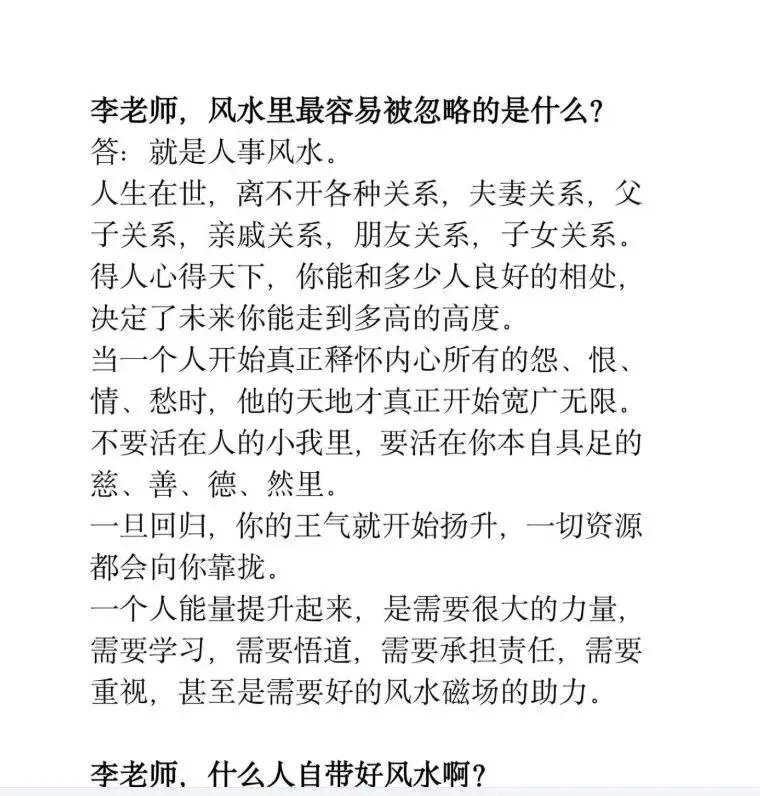 李老师，风水里最容易被忽略的是什么？
答：就是人事风水。
人生在世，离不开各种关系，夫妻关系，父子关系，亲戚关系，朋友关系，子女关系。
得人心得天下，你能和多少人良好的相处，决定了未来你能走到多高的高度。
当一个人开始真正释怀内心所有的怨、恨、情、愁时，他的天地才真正开始宽广无限。
不要活在人的小我里，要活在你本自具足的慈、善、德、然里。
一旦回归，你的王气就开始扬升，一切资源都会向你靠拢。
一个人能量提升起来，是需要很大的力量，需要学习，需要悟道，需要承担责任，需要重视，甚至是需要好的风水磁场的助力。

李老师，什么人自带好风水啊？